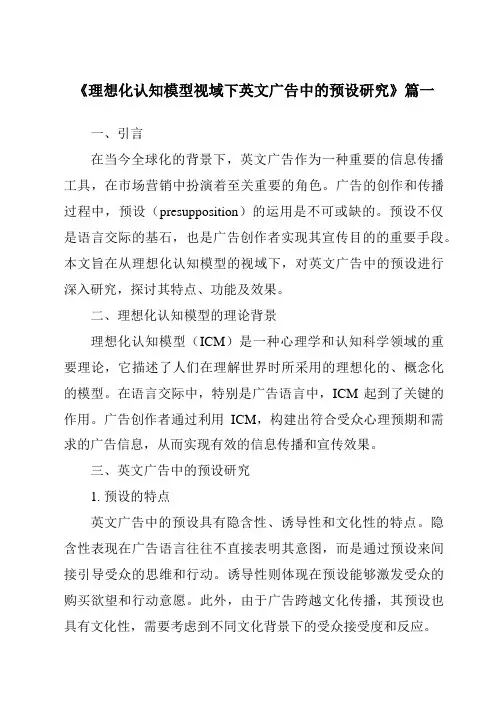 《理想化认知模型视域下英文广告中的预设研究》篇一

一、引言

在当今全球化的背景下，英文广告作为一种重要的信息传播工具，在市场营销中扮演着至关重要的角色。广告的创作和传播过程中，预设（presupposition）的运用是不可或缺的。预设不仅是语言交际的基石，也是广告创作者实现其宣传目的的重要手段。本文旨在从理想化认知模型的视域下，对英文广告中的预设进行深入研究，探讨其特点、功能及效果。

二、理想化认知模型的理论背景

理想化认知模型（ICM）是一种心理学和认知科学领域的重要理论，它描述了人们在理解世界时所采用的理想化的、概念化的模型。在语言交际中，特别是广告语言中，ICM 起到了关键的作用。广告创作者通过利用 ICM，构建出符合受众心理预期和需求的广告信息，从而实现有效的信息传播和宣传效果。

三、英文广告中的预设研究

1. 预设的特点

英文广告中的预设具有隐含性、诱导性和文化性的特点。隐含性表现在广告语言往往不直接表明其意图，而是通过预设来间接引导受众的思维和行动。诱导性则体现在预设能够激发受众的购买欲望和行动意愿。此外，由于广告跨越文化传播，其预设也具有文化性，需要考虑到不同文化背景下的受众接受度和反应。